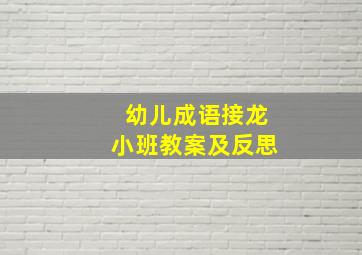 幼儿成语接龙
小班教案及反思